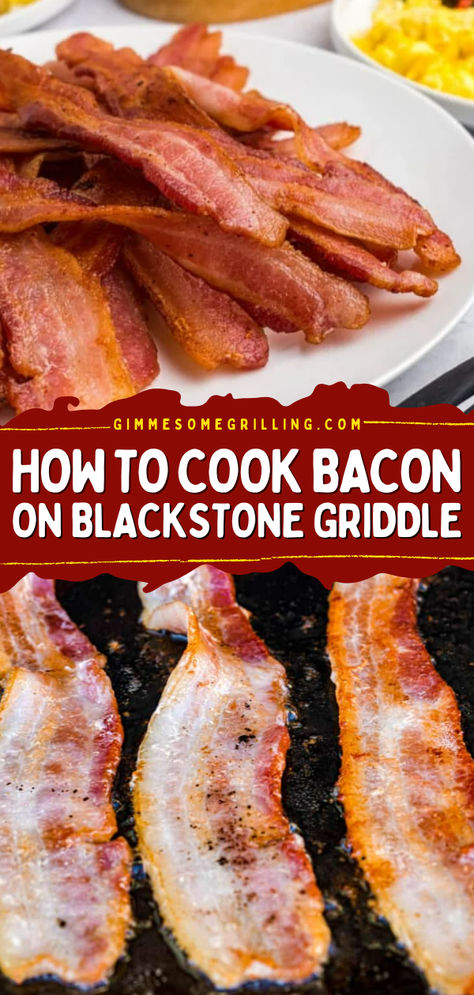 GIMMESOMEGRILLING.COM

HOW TO COOK BACON ON BLACKSTONE GRIDDLE